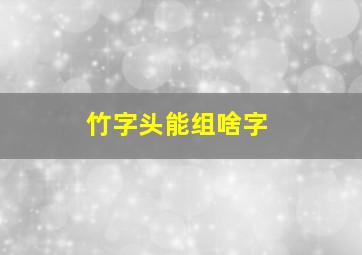 竹字头能组啥字